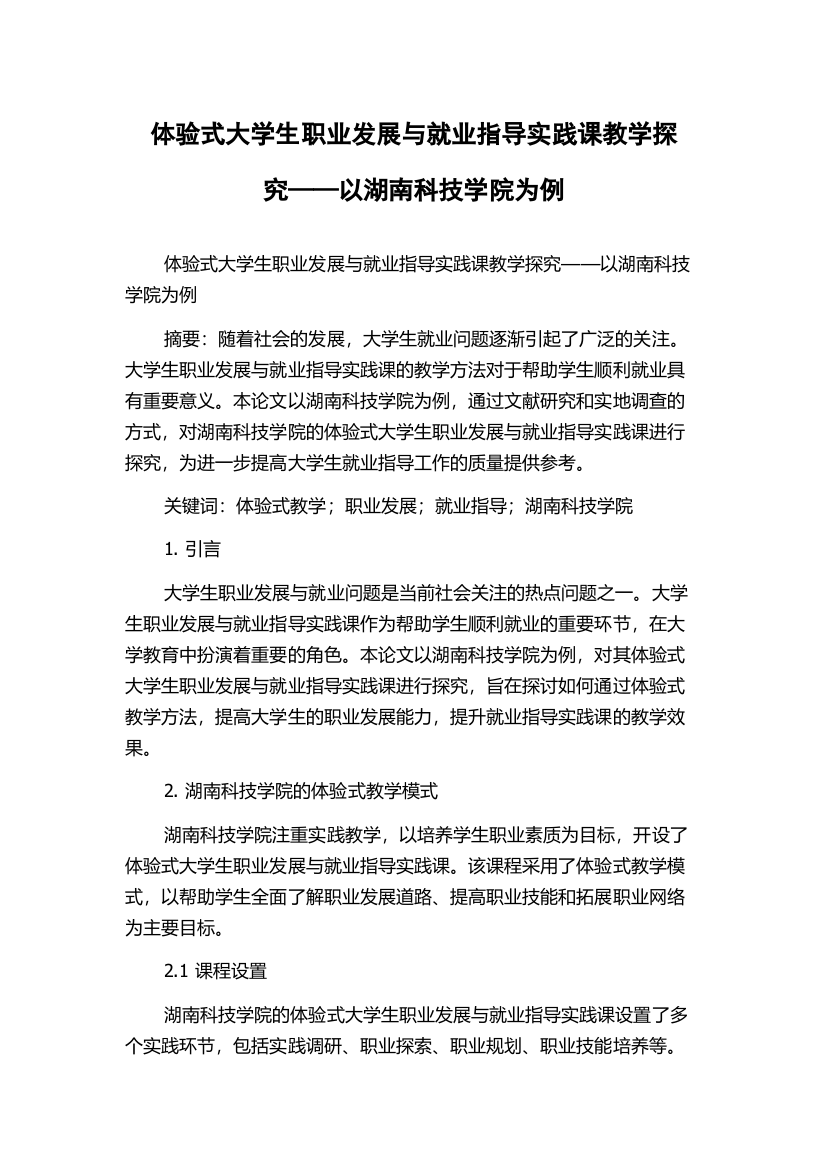 体验式大学生职业发展与就业指导实践课教学探究——以湖南科技学院为例

体验式大学生职业发展与就业指导实践课教学探究——以湖南科技学院为例

摘要：随着社会的发展，大学生就业问题逐渐引起了广泛的关注。大学生职业发展与就业指导实践课的教学方法对于帮助学生顺利就业具有重要意义。本论文以湖南科技学院为例，通过文献研究和实地调查的方式，对湖南科技学院的体验式大学生职业发展与就业指导实践课进行探究，为进一步提高大学生就业指导工作的质量提供参考。

关键词：体验式教学；职业发展；就业指导；湖南科技学院

1. 引言

大学生职业发展与就业问题是当前社会关注的热点问题之一。大学生职业发展与就业指导实践课作为帮助学生顺利就业的重要环节，在大学教育中扮演着重要的角色。本论文以湖南科技学院为例，对其体验式大学生职业发展与就业指导实践课进行探究，旨在探讨如何通过体验式教学方法，提高大学生的职业发展能力，提升就业指导实践课的教学效果。

2. 湖南科技学院的体验式教学模式

湖南科技学院注重实践教学，以培养学生职业素质为目标，开设了体验式大学生职业发展与就业指导实践课。该课程采用了体验式教学模式，以帮助学生全面了解职业发展道路、提高职业技能和拓展职业网络为主要目标。

2.1 课程设置

湖南科技学院的体验式大学生职业发展与就业指导实践课设置了多个实践环节，包括实践调研、职业探索、职业规划、职业技能培养等。